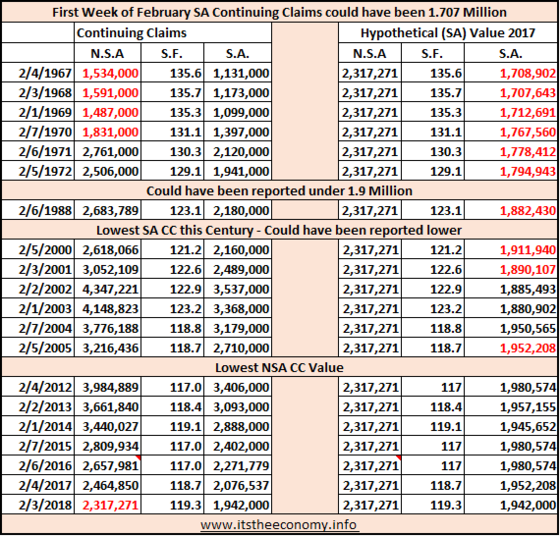 First Week of February SA Continuing Claims could have been 1.707 Million

| | Continuing Claims | | | | Hypothetical (SA) Value 2017 | | |
|---|---|---|---|---|---|---|---|
| | N.S.A | S.F. | S.A. | | N.S.A | S.F. | S.A. |
| 2/4/1967 | 1,534,000 | 135.6 | 1,131,000 | | 2,317,271 | 135.6 | 1,708,902 |
| 2/3/1968 | 1,591,000 | 135.7 | 1,173,000 | | 2,317,271 | 135.7 | 1,707,643 |
| 2/1/1969 | 1,487,000 | 135.3 | 1,099,000 | | 2,317,271 | 135.3 | 1,712,691 |
| 2/7/1970 | 1,831,000 | 131.1 | 1,397,000 | | 2,317,271 | 131.1 | 1,767,560 |
| 2/6/1971 | 2,761,000 | 130.3 | 2,120,000 | | 2,317,271 | 130.3 | 1,778,412 |
| 2/5/1972 | 2,506,000 | 129.1 | 1,941,000 | | 2,317,271 | 129.1 | 1,794,943 |
| Could have been reported under 1.9 Million | | | | | | | |
| 2/6/1988 | 2,683,789 | 123.1 | 2,180,000 | | 2,317,271 | 123.1 | 1,882,430 |
| Lowest SA CC this Century - Could have been reported lower | | | | | | | |
| 2/5/2000 | 2,618,066 | 121.2 | 2,160,000 | | 2,317,271 | 121.2 | 1,911,940 |
| 2/3/2001 | 3,052,109 | 122.6 | 2,489,000 | | 2,317,271 | 122.6 | 1,890,107 |
| 2/2/2002 | 4,347,221 | 122.9 | 3,537,000 | | 2,317,271 | 122.9 | 1,885,493 |
| 2/1/2003 | 4,148,823 | 123.2 | 3,368,000 | | 2,317,271 | 123.2 | 1,880,902 |
| 2/7/2004 | 3,776,188 | 118.8 | 3,179,000 | | 2,317,271 | 118.8 | 1,950,565 |
| 2/5/2005 | 3,216,436 | 118.7 | 2,710,000 | | 2,317,271 | 118.7 | 1,952,208 |
| Lowest NSA CC Value | | | | | | | |
| 2/4/2012 | 3,984,889 | 117.0 | 3,406,000 | | 2,317,271 | 117 | 1,980,574 |
| 2/2/2013 | 3,661,840 | 118.4 | 3,093,000 | | 2,317,271 | 118.4 | 1,957,155 |
| 2/1/2014 | 3,440,027 | 119.1 | 2,888,000 | | 2,317,271 | 119.1 | 1,945,652 |
| 2/7/2015 | 2,809,934 | 117.0 | 2,402,000 | | 2,317,271 | 117 | 1,980,574 |
| 2/6/2016 | 2,657,981 | 117.0 | 2,271,779 | | 2,317,271 | 117 | 1,980,574 |
| 2/4/2017 | 2,464,850 | 118.7 | 2,076,537 | | 2,317,271 | 118.7 | 1,952,208 |
| 2/3/2018 | 2,317,271 | 119.3 | 1,942,000 | | 2,317,271 | 119.3 | 1,942,000 |

www.itstheeconomy.info